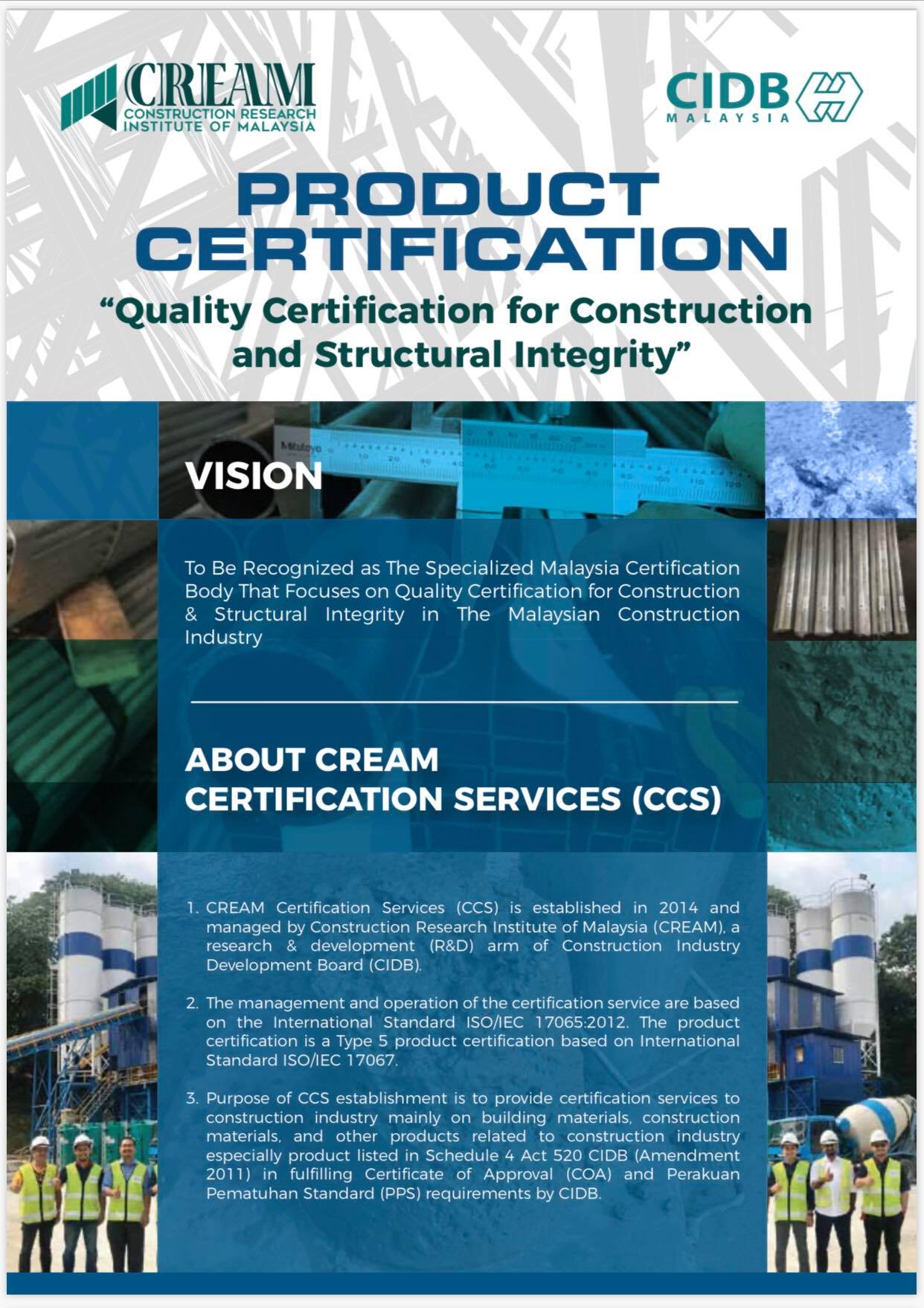 CREAM
CONSTRUCTION RESEARCH
INSTITUTE OF MALAYSIA

CIDB
MALAYSIA

PRODUCT CERTIFICATION

"Quality Certification for Construction and Structural Integrity"

VISION

To Be Recognized as The Specialized Malaysia Certification Body That Focuses on Quality Certification for Construction & Structural Integrity in The Malaysian Construction Industry

ABOUT CREAM CERTIFICATION SERVICES (CCS)

1. CREAM Certification Services (CCS) is established in 2014 and managed by Construction Research Institute of Malaysia (CREAM), a research & development (R&D) arm of Construction Industry Development Board (CIDB).

2. The management and operation of the certification service are based on the International Standard ISO/IEC 17065:2012. The product certification is a Type 5 product certification based on International Standard ISO/IEC 17067.

3. Purpose of CCS establishment is to provide certification services to construction industry mainly on building materials, construction materials, and other products related to construction industry especially product listed in Schedule 4 Act 520 CIDB (Amendment 2011) in fulfilling Certificate of Approval (COA) and Perakuan Pematuhan Standard (PPS) requirements by CIDB.